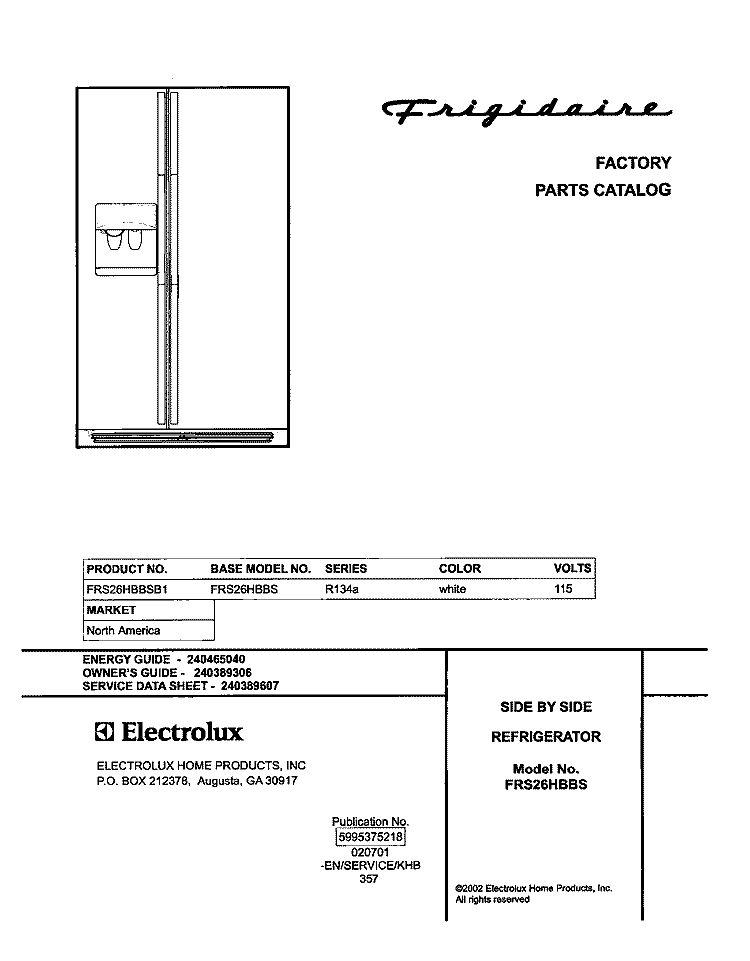 Frigidaire

FACTORY
PARTS CATALOG

| PRODUCT NO. | BASE MODEL NO. | SERIES | COLOR | VOLTS |
|---|---|---|---|---|
| FRS26HBBSB1 | FRS26HBBS | R134a | white | 115 |

| MARKET |
|---|
| North America |

ENERGY GUIDE - 240465040
OWNER'S GUIDE - 240389306
SERVICE DATA SHEET - 240389607

Electrolux

ELECTROLUX HOME PRODUCTS, INC
P.O. BOX 212378, Augusta, GA 30917

Publication No.
5995375218
020701
-EN/SERVICE/KHB
357

SIDE BY SIDE
REFRIGERATOR
Model No.
FRS26HBBS

©2002 Electrolux Home Products, Inc.
All rights reserved